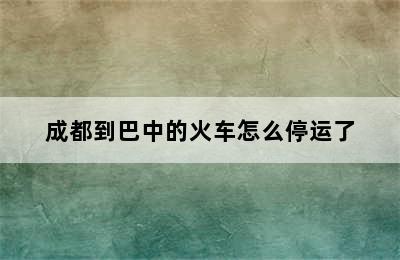 成都到巴中的火车怎么停运了